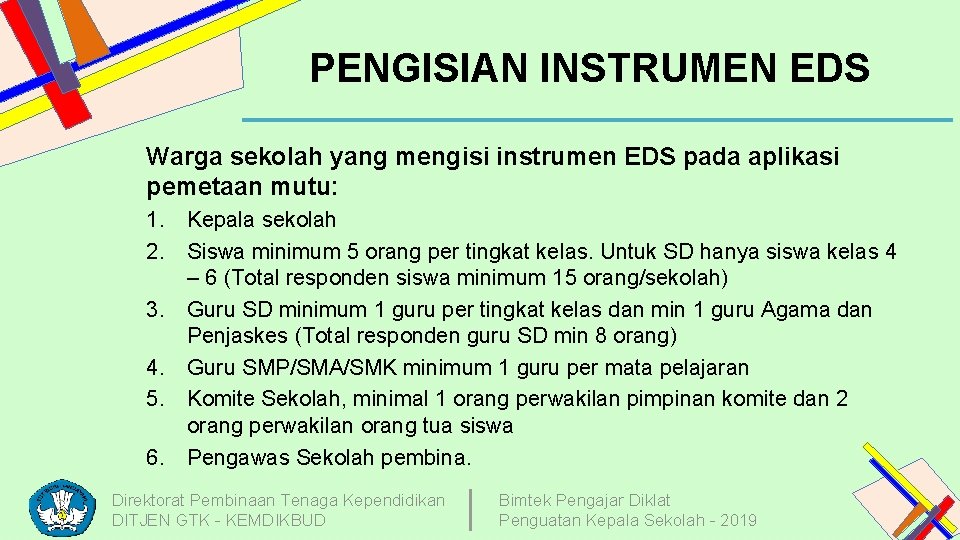 PENGISIAN INSTRUMEN EDS

Warga sekolah yang mengisi instrumen EDS pada aplikasi pemetaan mutu:

1. Kepala sekolah
2. Siswa minimum 5 orang per tingkat kelas. Untuk SD hanya siswa kelas 4 – 6 (Total responden siswa minimum 15 orang/sekolah)
3. Guru SD minimum 1 guru per tingkat kelas dan min 1 guru Agama dan Penjaskes (Total responden guru SD min 8 orang)
4. Guru SMP/SMA/SMK minimum 1 guru per mata pelajaran
5. Komite Sekolah, minimal 1 orang perwakilan pimpinan komite dan 2 orang perwakilan orang tua siswa
6. Pengawas Sekolah pembina.

Direktorat Pembinaan Tenaga Kependidikan
DITJEN GTK - KEMDIKBUD

Bimtek Pengajar Diklat
Penguatan Kepala Sekolah - 2019